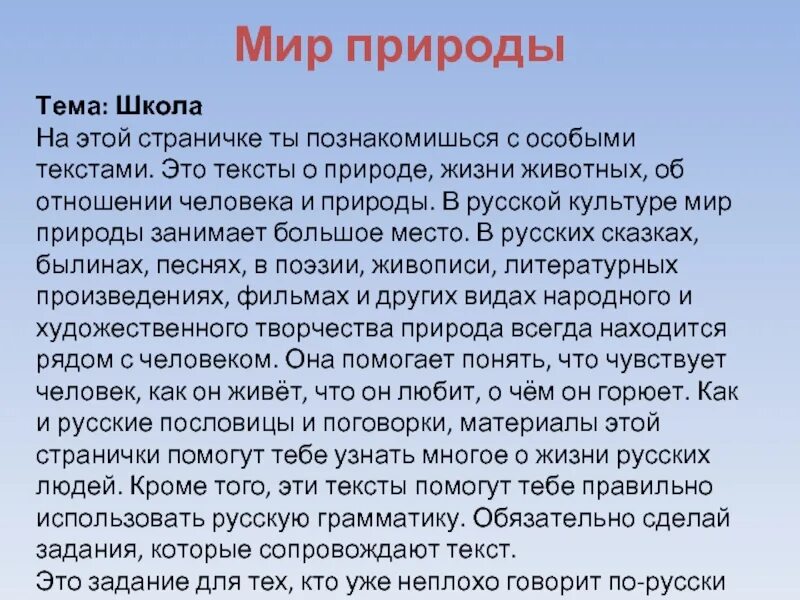 Мир природы

Тема: Школа
На этой страничке ты познакомишься с особыми текстами. Это тексты о природе, жизни животных, об отношении человека и природы. В русской культуре мир природы занимает большое место. В русских сказках, былинах, песнях, в поэзии, живописи, литературных произведениях, фильмах и других видах народного и художественного творчества природа всегда находится рядом с человеком. Она помогает понять, что чувствует человек, как он живёт, что он любит, о чём он горюет. Как и русские пословицы и поговорки, материалы этой странички помогут тебе узнать многое о жизни русских людей. Кроме того, эти тексты помогут тебе правильно использовать русскую грамматику. Обязательно сделай задания, которые сопровождают текст.
Это задание для тех, кто уже неплохо говорит по-русски